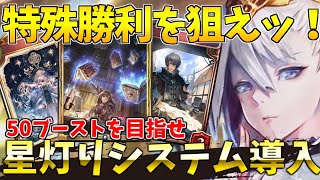 特殊勝利を狙えッ！

50ブーストを目指せ

星灯りシステム導入